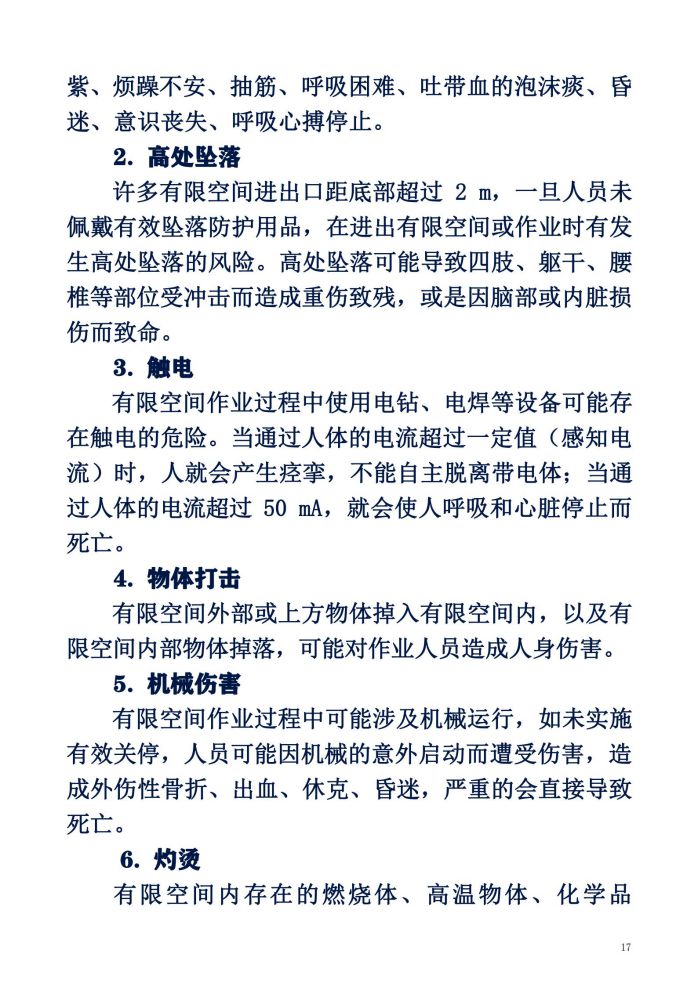 紫、烦躁不安、抽筋、呼吸困难、吐带血的泡沫痰、昏迷、意识丧失、呼吸心搏停止。

2. 高处坠落

许多有限空间进出口距底部超过 2 m，一旦人员未佩戴有效坠落防护用品，在进出有限空间或作业时有发生高处坠落的风险。高处坠落可能导致四肢、躯干、腰椎等部位受冲击而造成重伤致残，或是因脑部或内脏损伤而致命。

3. 触电

有限空间作业过程中使用电钻、电焊等设备可能存在触电的危险。当通过人体的电流超过一定值（感知电流）时，人就会产生痉挛，不能自主脱离带电体；当通过人体的电流超过 50 mA，就会使人呼吸和心脏停止而死亡。

4. 物体打击

有限空间外部或上方物体掉入有限空间内，以及有限空间内部物体掉落，可能对作业人员造成人身伤害。

5. 机械伤害

有限空间作业过程中可能涉及机械运行，如未实施有效关停，人员可能因机械的意外启动而遭受伤害，造成外伤性骨折、出血、休克、昏迷，严重的会直接导致死亡。

6. 灼烫

有限空间内存在的燃烧体、高温物体、化学品

17